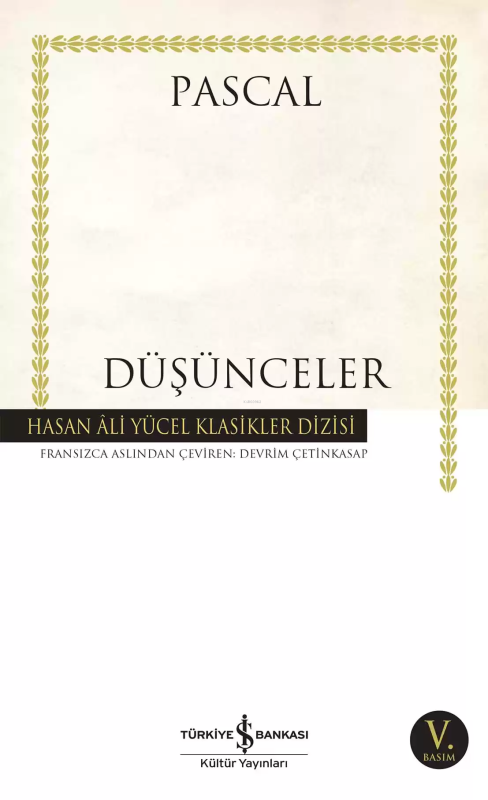 PASCAL

DÜŞÜNCELER

HASAN ÂLİ YÜCEL KLASİKLER DİZİSİ

FRANSIZCA ASLINDAN ÇEVİREN: DEVRİM ÇETİNKASAP

TÜRKİYE İŞ BANKASI
Kültür Yayınları

V.
BASIM